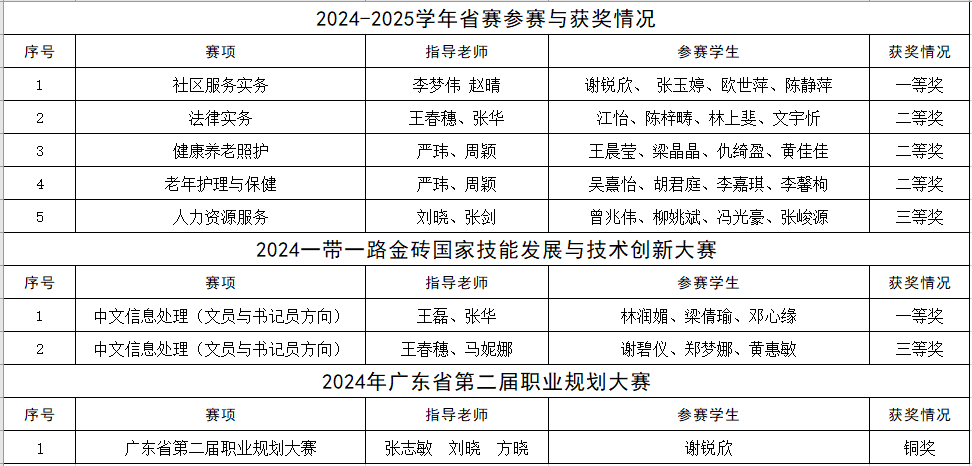 2024-2025学年省赛参赛与获奖情况

| 序号 | 赛项 | 指导老师 | 参赛学生 | 获奖情况 |
|---|---|---|---|---|
| 1 | 社区服务实务 | 李梦伟 赵晴 | 谢锐欣、 张玉婷、欧世萍、陈静萍 | 一等奖 |
| 2 | 法律实务 | 王春穗、张华 | 江怡、陈梓畴、林上斐、文宇忻 | 二等奖 |
| 3 | 健康养老照护 | 严玮、周颖 | 王晨莹、梁晶晶、仇绮盈、黄佳佳 | 二等奖 |
| 4 | 老年护理与保健 | 严玮、周颖 | 吴熹怡、胡君庭、李嘉琪、李馨枸 | 二等奖 |
| 5 | 人力资源服务 | 刘晓、张剑 | 曾兆伟、柳姚斌、冯光豪、张峻源 | 三等奖 |

2024一带一路金砖国家技能发展与技术创新大赛

| 序号 | 赛项 | 指导老师 | 参赛学生 | 获奖情况 |
|---|---|---|---|---|
| 1 | 中文信息处理（文员与书记员方向） | 王磊、张华 | 林润媚、梁倩瑜、邓心缘 | 一等奖 |
| 2 | 中文信息处理（文员与书记员方向） | 王春穗、马妮娜 | 谢碧仪、郑梦娜、黄惠敏 | 三等奖 |

2024年广东省第二届职业规划大赛

| 序号 | 赛项 | 指导老师 | 参赛学生 | 获奖情况 |
|---|---|---|---|---|
| 1 | 广东省第二届职业规划大赛 | 张志敏 刘晓 方晓 | 谢锐欣 | 铜奖 |